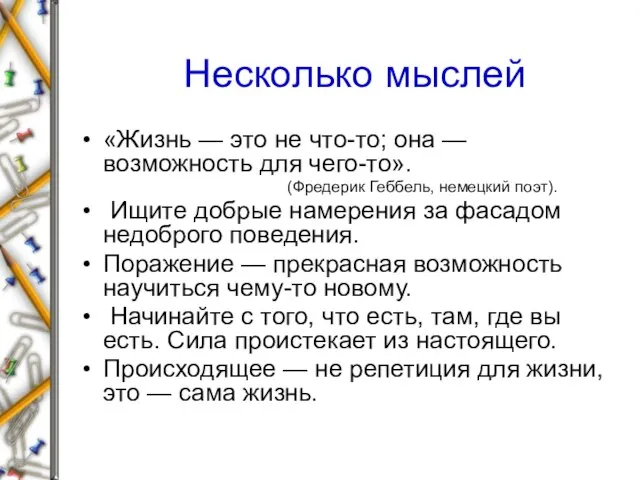 Несколько мыслей

• «Жизнь — это не что-то; она — возможность для чего-то».
(Фредерик Геббель, немецкий поэт).
• Ищите добрые намерения за фасадом недоброго поведения.
• Поражение — прекрасная возможность научиться чему-то новому.
• Начинайте с того, что есть, там, где вы есть. Сила проистекает из настоящего.
• Происходящее — не репетиция для жизни, это — сама жизнь.